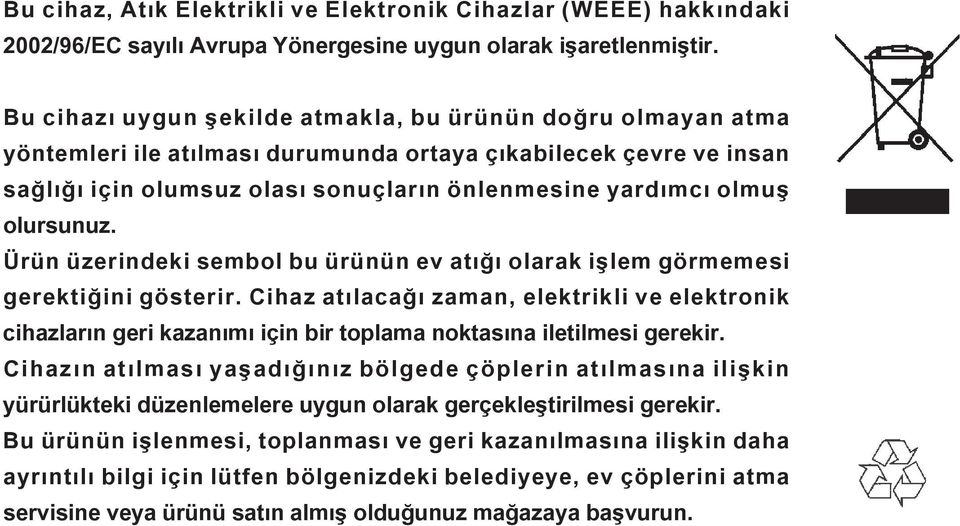 Bu cihaz, Atık Elektrikli ve Elektronik Cihazlar (WEEE) hakkındaki 2002/96/EC sayılı Avrupa Yönergesine uygun olarak işaretlenmiştir.

Bu cihazı uygun şekilde atmakla, bu ürünün doğru olmayan atma yöntemleri ile atılması durumunda ortaya çıkabilecek çevre ve insan sağlığı için olumsuz olası sonuçların önlenmesine yardımcı olmuş olursunuz.
Ürün üzerindeki sembol bu ürünün ev atığı olarak işlem görmemesi gerektiğini gösterir. Cihaz atılacağı zaman, elektrikli ve elektronik cihazların geri kazanımı için bir toplama noktasına iletilmesi gerekir.
Cihazın atılması yaşadığınız bölgede çöplerin atılmasına ilişkin yürürlükteki düzenlemelere uygun olarak gerçekleştirilmesi gerekir.
Bu ürünün işlenmesi, toplanması ve geri kazanılmasına ilişkin daha ayrıntılı bilgi için lütfen bölgenizdeki belediyeye, ev çöplerini atma servisine veya ürünü satın almış olduğunuz mağazaya başvurun.